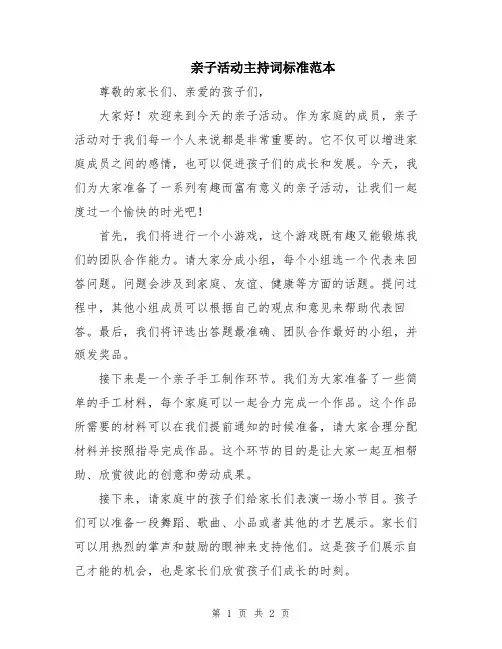 亲子活动主持词标准范本

尊敬的家长们、亲爱的孩子们，

大家好！欢迎来到今天的亲子活动。作为家庭的成员，亲子活动对于我们每一个人来说都是非常重要的。它不仅可以增进家庭成员之间的感情，也可以促进孩子们的成长和发展。今天，我们为大家准备了一系列有趣而富有意义的亲子活动，让我们一起度过一个愉快的时光吧！

首先，我们将进行一个小游戏，这个游戏既有趣又能锻炼我们的团队合作能力。请大家分成小组，每个小组选一个代表来回答问题。问题会涉及到家庭、友谊、健康等方面的话题。提问过程中，其他小组成员可以根据自己的观点和意见来帮助代表回答。最后，我们将评选出答题最准确、团队合作最好的小组，并颁发奖品。

接下来是一个亲子手工制作环节。我们为大家准备了一些简单的手工材料，每个家庭可以一起合力完成一个作品。这个作品所需要的材料可以在我们提前通知的时候准备，请大家合理分配材料并按照指导完成作品。这个环节的目的是让大家一起互相帮助、欣赏彼此的创意和劳动成果。

接下来，请家庭中的孩子们给家长们表演一场小节目。孩子们可以准备一段舞蹈、歌曲、小品或者其他的才艺展示。家长们可以用热烈的掌声和鼓励的眼神来支持他们。这是孩子们展示自己才能的机会，也是家长们欣赏孩子们成长的时刻。

第 1 页 共 2 页